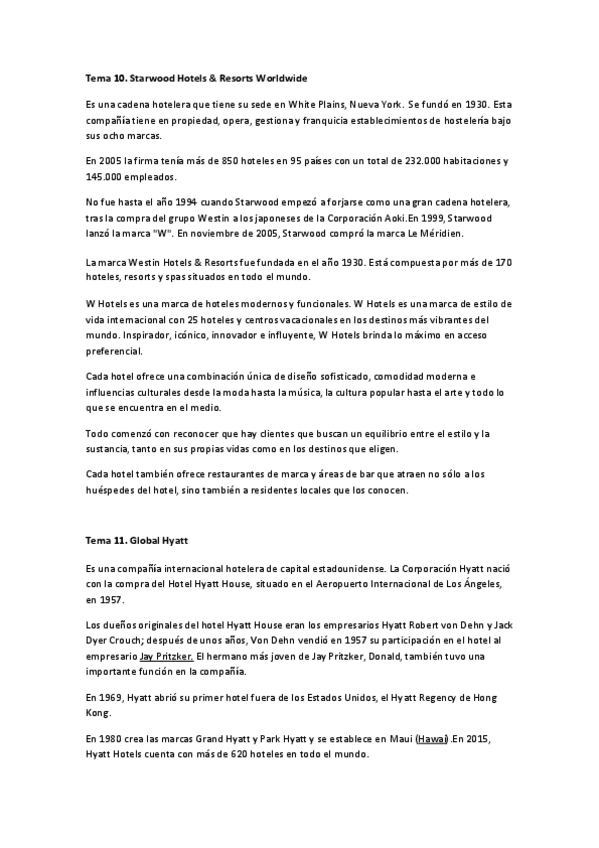 Tema 10. Starwood Hotels & Resorts Worldwide

Es una cadena hotelera que tiene su sede en White Plains, Nueva York. Se fundó en 1930. Esta compañía tiene en propiedad, opera, gestiona y franquicia establecimientos de hostelería bajo sus ocho marcas.

En 2005 la firma tenía más de 850 hoteles en 95 países con un total de 232.000 habitaciones y 145.000 empleados.

No fue hasta el año 1994 cuando Starwood empezó a forjarse como una gran cadena hotelera, tras la compra del grupo Westin a los japoneses de la Corporación Aoki.En 1999, Starwood lanzó la marca "W". En noviembre de 2005, Starwood compró la marca Le Méridien.

La marca Westin Hotels & Resorts fue fundada en el año 1930. Está compuesta por más de 170 hoteles, resorts y spas situados en todo el mundo.

W Hotels es una marca de hoteles modernos y funcionales. W Hotels es una marca de estilo de vida internacional con 25 hoteles y centros vacacionales en los destinos más vibrantes del mundo. Inspirador, icónico, innovador e influyente, W Hotels brinda lo máximo en acceso preferencial.

Cada hotel ofrece una combinación única de diseño sofisticado, comodidad moderna e influencias culturales desde la moda hasta la música, la cultura popular hasta el arte y todo lo que se encuentra en el medio.

Todo comenzó con reconocer que hay clientes que buscan un equilibrio entre el estilo y la sustancia, tanto en sus propias vidas como en los destinos que eligen.

Cada hotel también ofrece restaurantes de marca y áreas de bar que atraen no sólo a los huéspedes del hotel, sino también a residentes locales que los conocen.

Tema 11. Global Hyatt

Es una compañía internacional hotelera de capital estadounidense. La Corporación Hyatt nació con la compra del Hotel Hyatt House, situado en el Aeropuerto Internacional de Los Ángeles, en 1957.

Los dueños originales del hotel Hyatt House eran los empresarios Hyatt Robert von Dehn y Jack Dyer Crouch; después de unos años, Von Dehn vendió en 1957 su participación en el hotel al empresario Jay Pritzker. El hermano más joven de Jay Pritzker, Donald, también tuvo una importante función en la compañía.

En 1969, Hyatt abrió su primer hotel fuera de los Estados Unidos, el Hyatt Regency de Hong Kong.

En 1980 crea las marcas Grand Hyatt y Park Hyatt y se establece en Maui (Hawai).En 2015, Hyatt Hotels cuenta con más de 620 hoteles en todo el mundo.